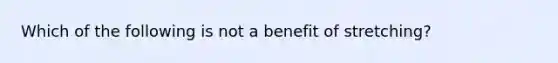 Which of the following is not a benefit of stretching?